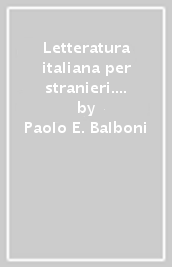 Letteratura italiana per stranieri....
by
Paolo E. Balboni